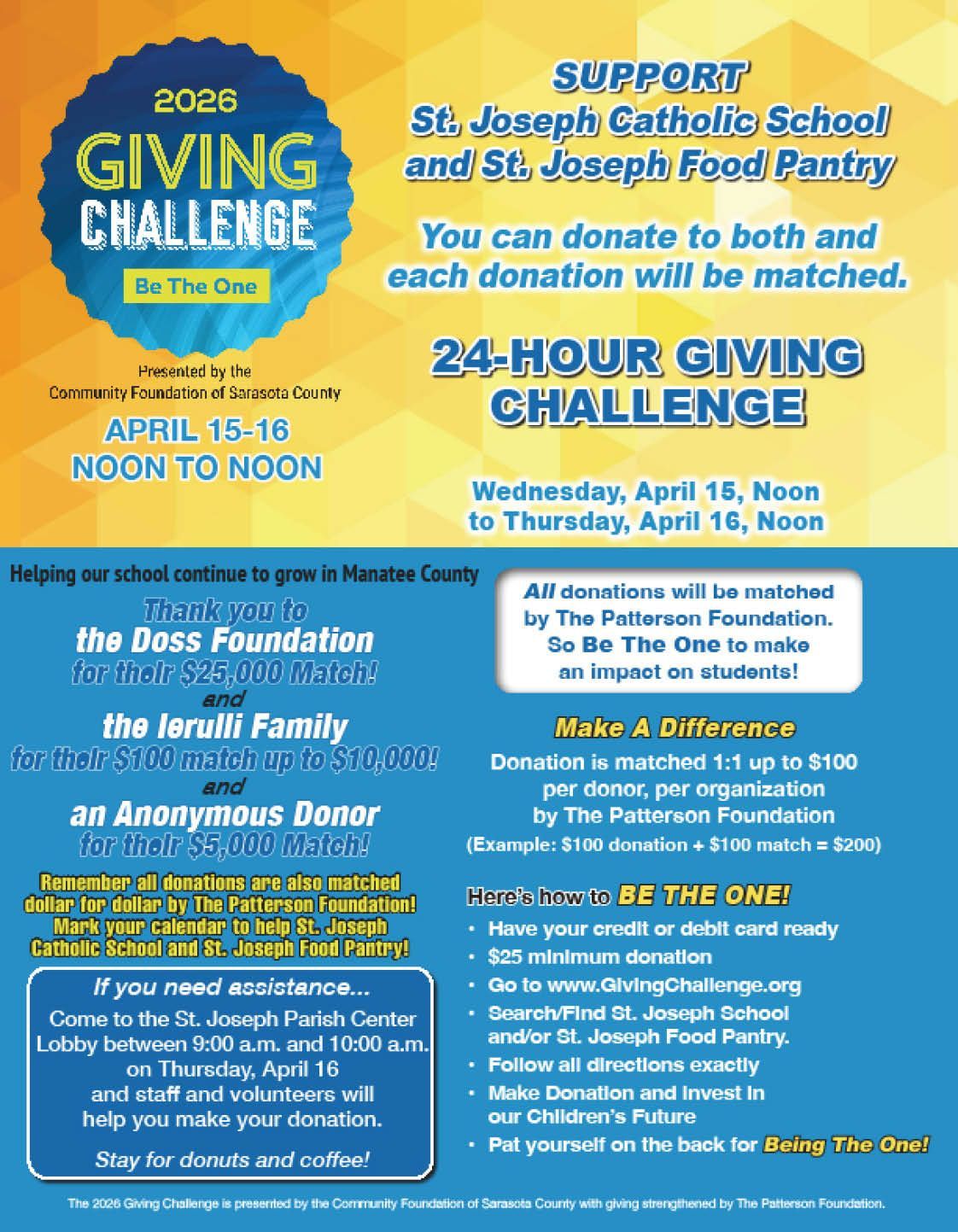 2026
GIVING
CHALLENGE
Be The One

Presented by the
Community Foundation of Sarasota County

APRIL 15-16
NOON TO NOON

SUPPORT
St. Joseph Catholic School
and St. Joseph Food Pantry

You can donate to both and each donation will be matched.

24-HOUR GIVING CHALLENGE

Wednesday, April 15, Noon to Thursday, April 16, Noon

Helping our school continue to grow in Manatee County

Thank you to
the Doss Foundation
for their $25,000 Match!
and
the Ierulli Family
for their $100 match up to $10,000!
and
an Anonymous Donor
for their $5,000 Match!

Remember all donations are also matched dollar for dollar by The Patterson Foundation! Mark your calendar to help St. Joseph Catholic School and St. Joseph Food Pantry!

If you need assistance...
Come to the St. Joseph Parish Center Lobby between 9:00 a.m. and 10:00 a.m. on Thursday, April 16 and staff and volunteers will help you make your donation.

Stay for donuts and coffee!

All donations will be matched by The Patterson Foundation. So Be The One to make an impact on students!

Make A Difference
Donation is matched 1:1 up to $100 per donor, per organization by The Patterson Foundation
(Example: $100 donation + $100 match = $200)

Here's how to BE THE ONE!
• Have your credit or debit card ready
• $25 minimum donation
• Go to www.GivingChallenge.org
• Search/Find St. Joseph School and/or St. Joseph Food Pantry.
• Follow all directions exactly
• Make Donation and Invest in our Children's Future
• Pat yourself on the back for Being The One!

The 2026 Giving Challenge is presented by the Community Foundation of Sarasota County with giving strengthened by The Patterson Foundation.